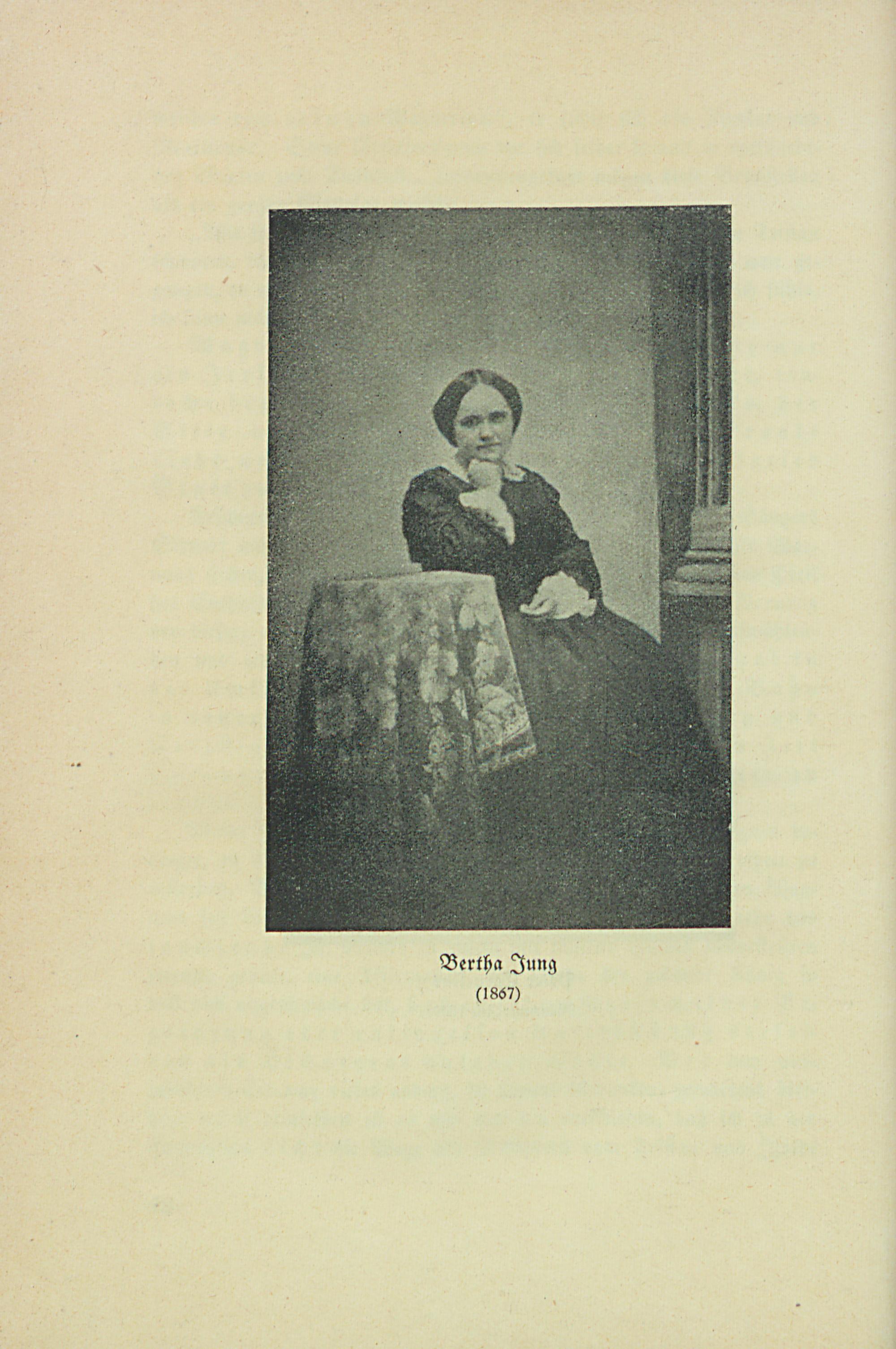 Bertha Jung
(1867)